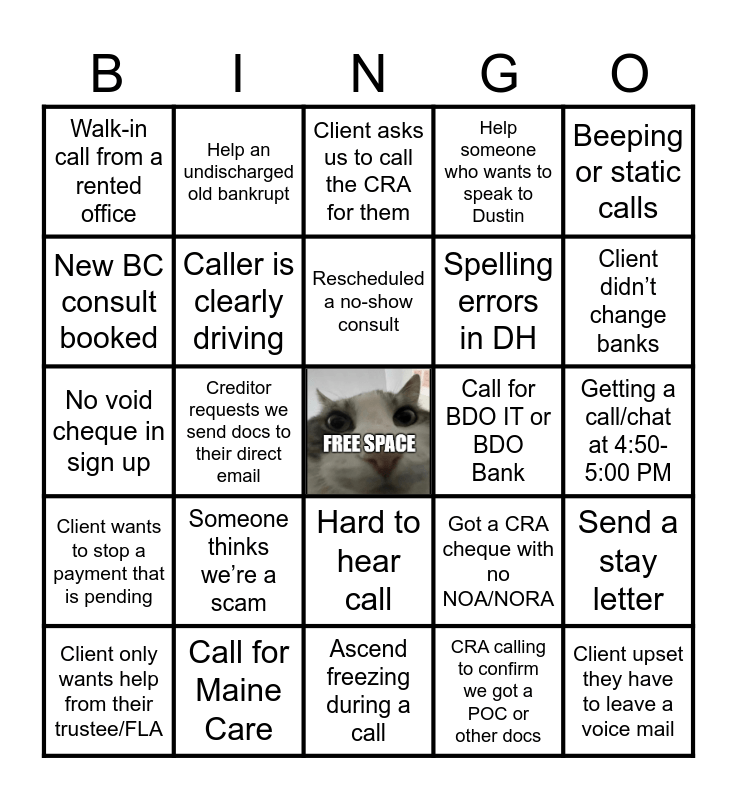 | B | I | N | G | O |
|---|---|---|---|---|
| Walk-in call from a rented office | Help an undischarged old bankrupt | Client asks us to call the CRA for them | Help someone who wants to speak to Dustin | Beeping or static calls |
| New BC consult booked | Caller is clearly driving | Rescheduled a no-show consult | Spelling errors in DH | Client didn't change banks |
| No void cheque in sign up | Creditor requests we send docs to their direct email | FREE SPACE | Call for BDO IT or BDO Bank | Getting a call/chat at 4:50-5:00 PM |
| Client wants to stop a payment that is pending | Someone thinks we're a scam | Hard to hear call | Got a CRA cheque with no NOA/NORA | Send a stay letter |
| Client only wants help from their trustee/FLA | Call for Maine Care | Ascend freezing during a call | CRA calling to confirm we got a POC or other docs | Client upset they have to leave a voice mail |